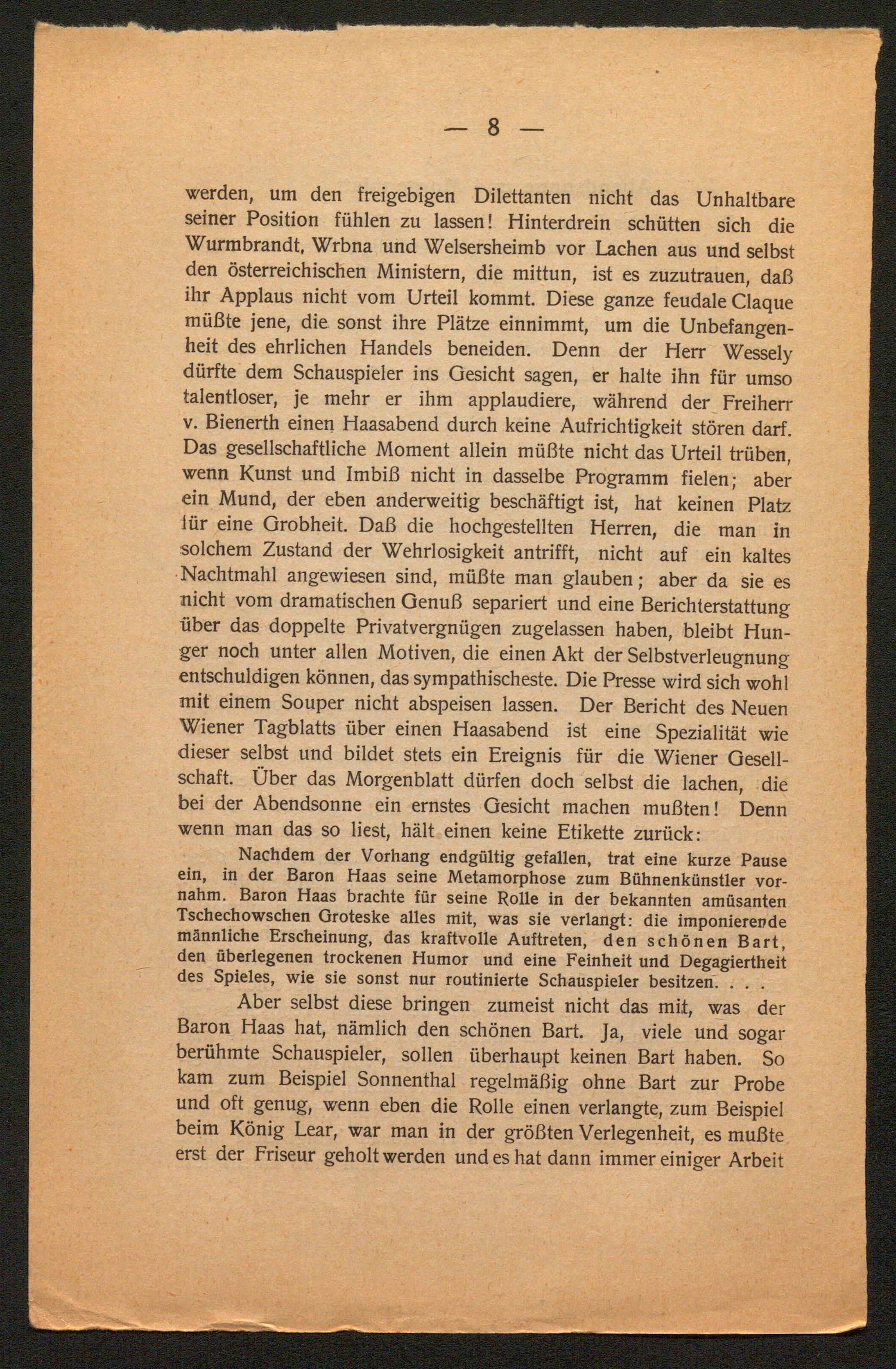 — 8 —

werden, um den freigebigen Dilettanten nicht das Unhaltbare seiner Position fühlen zu lassen! Hinterdrein schütten sich die Wurmbrandt, Wrbna und Welsersheimb vor Lachen aus und selbst den österreichischen Ministern, die mittun, ist es zuzutrauen, daß ihr Applaus nicht vom Urteil kommt. Diese ganze feudale Claque müßte jene, die sonst ihre Plätze einnimmt, um die Unbefangenheit des ehrlichen Handels beneiden. Denn der Herr Wessely dürfte dem Schauspieler ins Gesicht sagen, er halte ihn für umso talentloser, je mehr er ihm applaudiere, während der Freiherr v. Bienerth einen Haasabend durch keine Aufrichtigkeit stören darf. Das gesellschaftliche Moment allein müßte nicht das Urteil trüben, wenn Kunst und Imbiß nicht in dasselbe Programm fielen; aber ein Mund, der eben anderweitig beschäftigt ist, hat keinen Platz für eine Grobheit. Daß die hochgestellten Herren, die man in solchem Zustand der Wehrlosigkeit antrifft, nicht auf ein kaltes Nachtmahl angewiesen sind, müßte man glauben; aber da sie es nicht vom dramatischen Genuß separiert und eine Berichterstattung über das doppelte Privatvergnügen zugelassen haben, bleibt Hunger noch unter allen Motiven, die einen Akt der Selbstverleugnung entschuldigen können, das sympathischeste. Die Presse wird sich wohl mit einem Souper nicht abspeisen lassen. Der Bericht des Neuen Wiener Tagblatts über einen Haasabend ist eine Spezialität wie dieser selbst und bildet stets ein Ereignis für die Wiener Gesellschaft. Über das Morgenblatt dürfen doch selbst die lachen, die bei der Abendsonne ein ernstes Gesicht machen mußten! Denn wenn man das so liest, hält einen keine Etikette zurück:

Nachdem der Vorhang endgültig gefallen, trat eine kurze Pause ein, in der Baron Haas seine Metamorphose zum Bühnenkünstler vornahm. Baron Haas brachte für seine Rolle in der bekannten amüsanten Tschechowschen Groteske alles mit, was sie verlangt: die imponierende männliche Erscheinung, das kraftvolle Auftreten, den schönen Bart, den überlegenen trockenen Humor und eine Feinheit und Degagiertheit des Spieles, wie sie sonst nur routinierte Schauspieler besitzen. . . .

Aber selbst diese bringen zumeist nicht das mit, was der Baron Haas hat, nämlich den schönen Bart. Ja, viele und sogar berühmte Schauspieler, sollen überhaupt keinen Bart haben. So kam zum Beispiel Sonnenthal regelmäßig ohne Bart zur Probe und oft genug, wenn eben die Rolle einen verlangte, zum Beispiel beim König Lear, war man in der größten Verlegenheit, es mußte erst der Friseur geholt werden und es hat dann immer einiger Arbeit